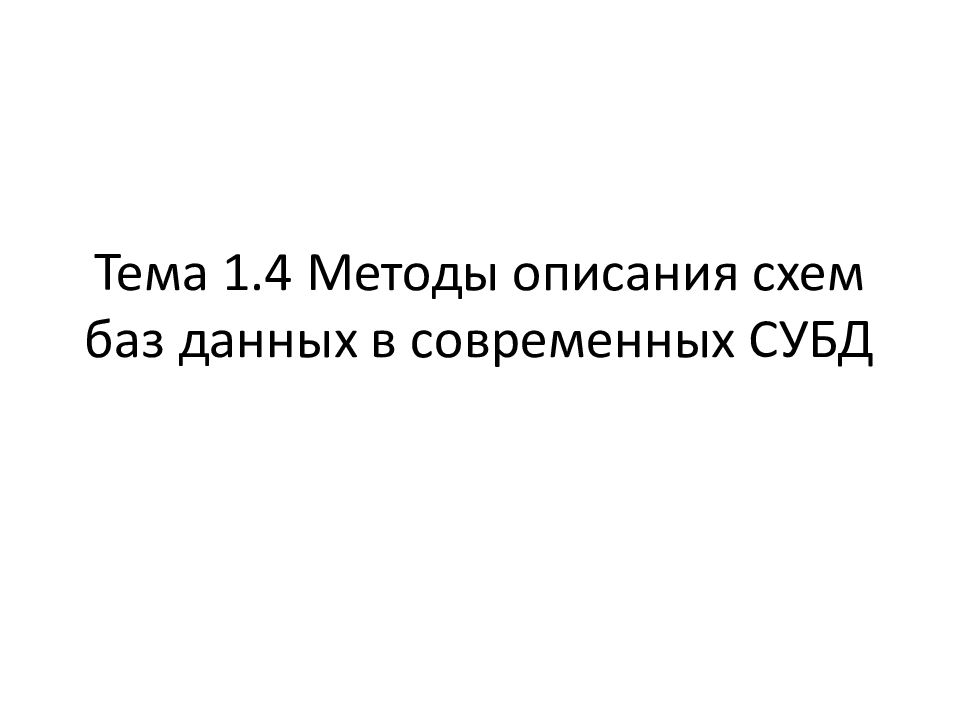 Тема 1.4 Методы описания схем баз данных в современных СУБД